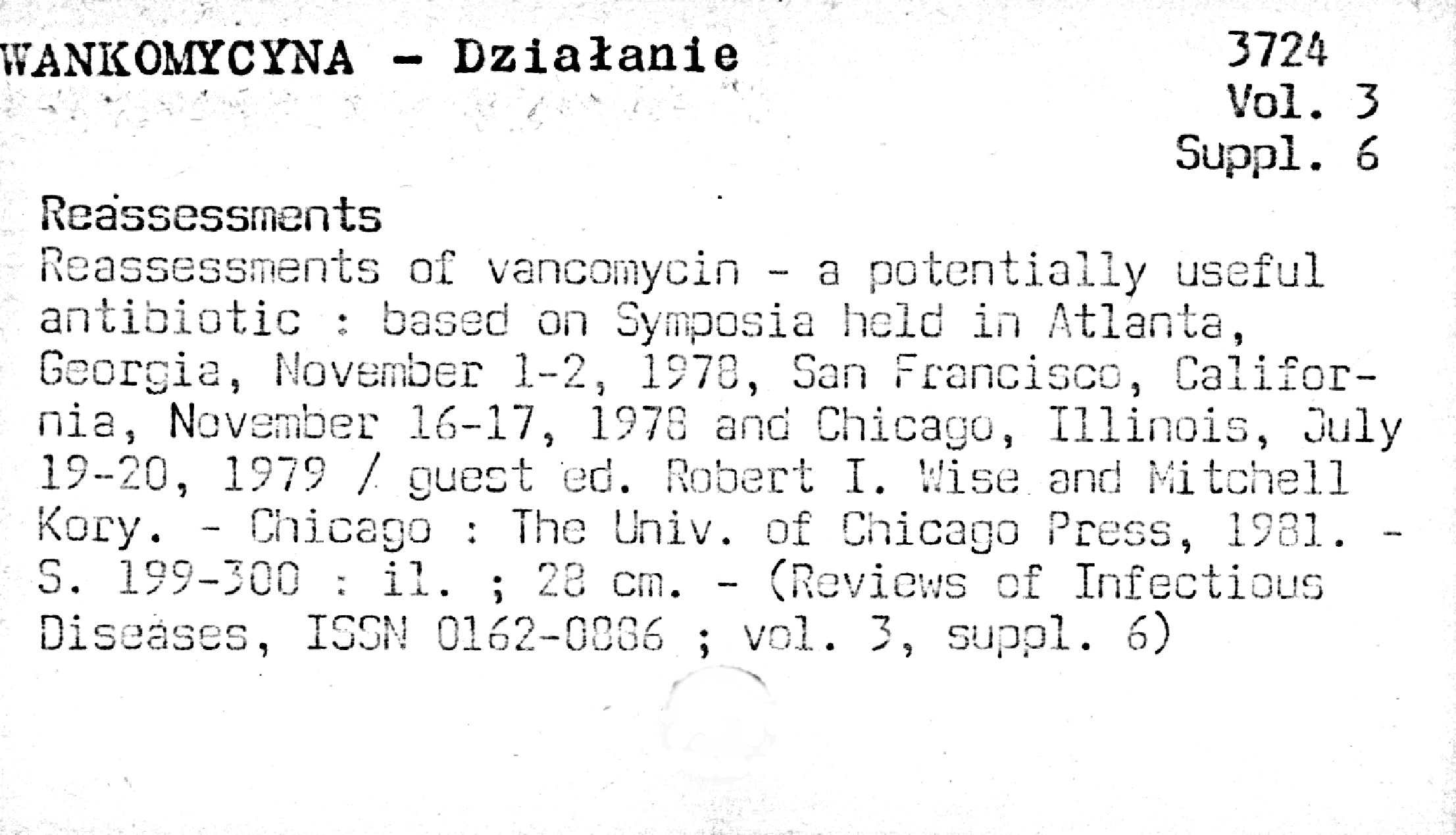 WANKOMYCYNA - Działanie

3724
Vol. 3
Suppl. 6

Reassessments

Reassessments of vancomycin - a potentially useful antibiotic : based on Symposia held in Atlanta, Georgia, November 1-2, 1978, San Francisco, California, November 16-17, 1978 and Chicago, Illinois, July 19-20, 1979 / guest ed. Robert I. Wise and Mitchell Kory. - Chicago : The Univ. of Chicago Press, 1981. - S. 199-300 : il. ; 28 cm. - (Reviews of Infectious Diseases, ISSN 0162-0886 ; vol. 3, suppl. 6)